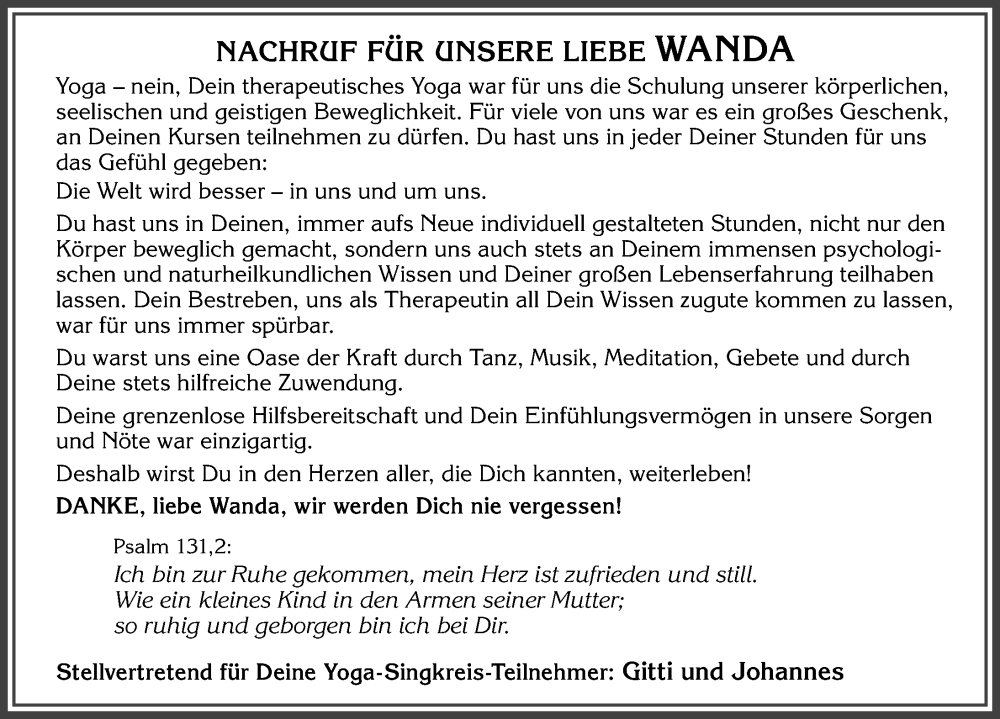 NACHRUF FÜR UNSERE LIEBE WANDA

Yoga – nein, Dein therapeutisches Yoga war für uns die Schulung unserer körperlichen, seelischen und geistigen Beweglichkeit. Für viele von uns war es ein großes Geschenk, an Deinen Kursen teilnehmen zu dürfen. Du hast uns in jeder Deiner Stunden für uns das Gefühl gegeben:

Die Welt wird besser – in uns und um uns.

Du hast uns in Deinen, immer aufs Neue individuell gestalteten Stunden, nicht nur den Körper beweglich gemacht, sondern uns auch stets an Deinem immensen psychologischen und naturheilkundlichen Wissen und Deiner großen Lebenserfahrung teilhaben lassen. Dein Bestreben, uns als Therapeutin all Dein Wissen zugute kommen zu lassen, war für uns immer spürbar.

Du warst uns eine Oase der Kraft durch Tanz, Musik, Meditation, Gebete und durch Deine stets hilfreiche Zuwendung.

Deine grenzenlose Hilfsbereitschaft und Dein Einfühlungsvermögen in unsere Sorgen und Nöte war einzigartig.

Deshalb wirst Du in den Herzen aller, die Dich kannten, weiterleben!

DANKE, liebe Wanda, wir werden Dich nie vergessen!

Psalm 131,2:
Ich bin zur Ruhe gekommen, mein Herz ist zufrieden und still.
Wie ein kleines Kind in den Armen seiner Mutter;
so ruhig und geborgen bin ich bei Dir.

Stellvertretend für Deine Yoga-Singkreis-Teilnehmer: Gitti und Johannes